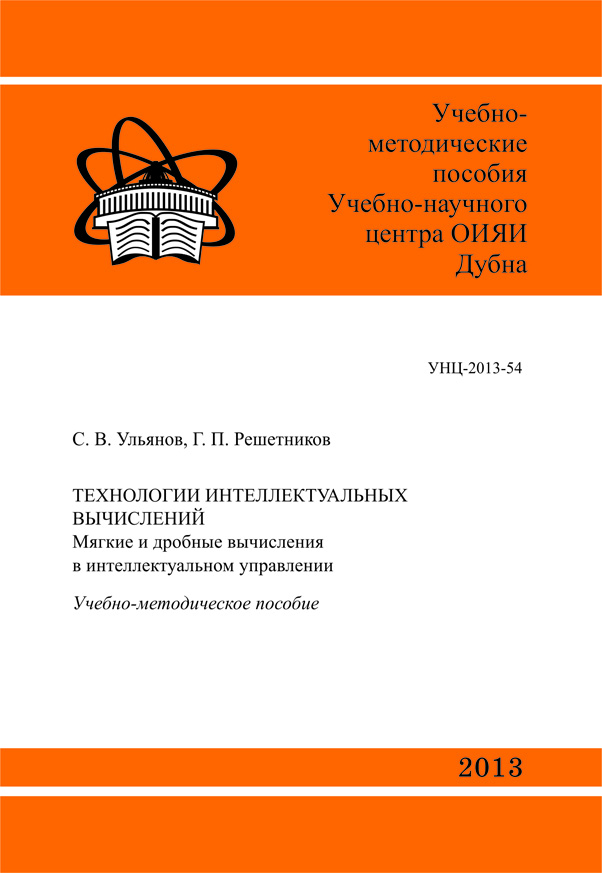 Учебно-методические пособия Учебно-научного центра ОИЯИ Дубна

УНЦ-2013-54

С. В. Ульянов, Г. П. Решетников

ТЕХНОЛОГИИ ИНТЕЛЛЕКТУАЛЬНЫХ ВЫЧИСЛЕНИЙ
Мягкие и дробные вычисления в интеллектуальном управлении

Учебно-методическое пособие

2013